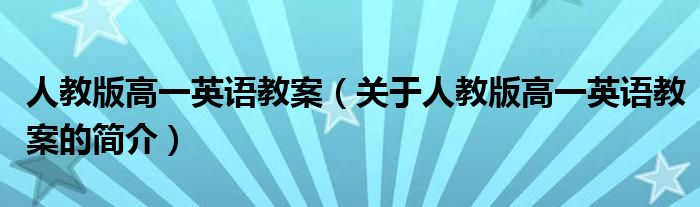 人教版高一英语教案（关于人教版高一英语教案的简介）